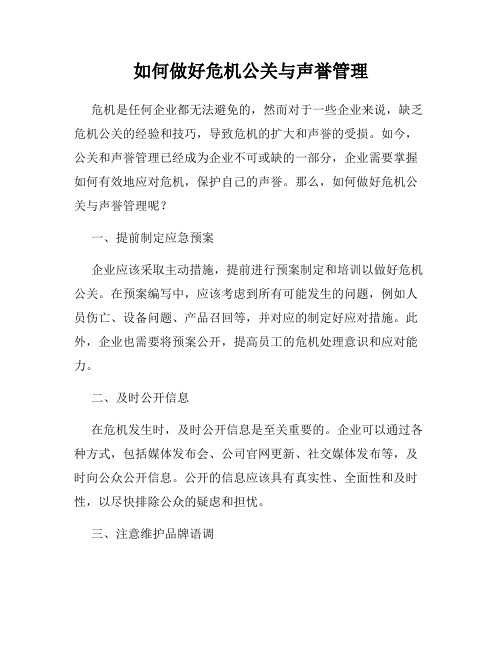 如何做好危机公关与声誉管理

危机是任何企业都无法避免的，然而对于一些企业来说，缺乏危机公关的经验和技巧，导致危机的扩大和声誉的受损。如今，公关和声誉管理已经成为企业不可或缺的一部分，企业需要掌握如何有效地应对危机，保护自己的声誉。那么，如何做好危机公关与声誉管理呢？

一、提前制定应急预案

企业应该采取主动措施，提前进行预案制定和培训以做好危机公关。在预案编写中，应该考虑到所有可能发生的问题，例如人员伤亡、设备问题、产品召回等，并对应的制定好应对措施。此外，企业也需要将预案公开，提高员工的危机处理意识和应对能力。

二、及时公开信息

在危机发生时，及时公开信息是至关重要的。企业可以通过各种方式，包括媒体发布会、公司官网更新、社交媒体发布等，及时向公众公开信息。公开的信息应该具有真实性、全面性和及时性，以尽快排除公众的疑虑和担忧。

三、注意维护品牌语调